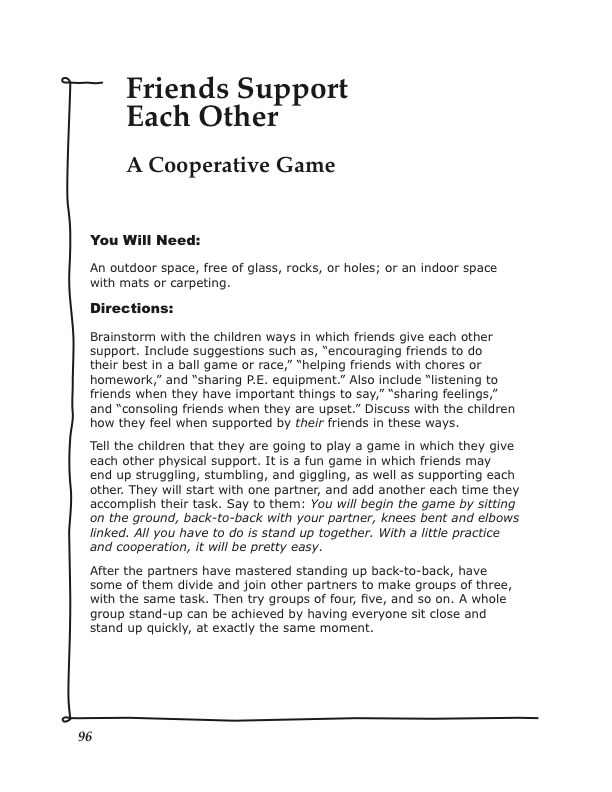 Friends Support Each Other

A Cooperative Game

You Will Need:

An outdoor space, free of glass, rocks, or holes; or an indoor space with mats or carpeting.

Directions:

Brainstorm with the children ways in which friends give each other support. Include suggestions such as, "encouraging friends to do their best in a ball game or race," "helping friends with chores or homework," and "sharing P.E. equipment." Also include "listening to friends when they have important things to say," "sharing feelings," and "consoling friends when they are upset." Discuss with the children how they feel when supported by their friends in these ways.

Tell the children that they are going to play a game in which they give each other physical support. It is a fun game in which friends may end up struggling, stumbling, and giggling, as well as supporting each other. They will start with one partner, and add another each time they accomplish their task. Say to them: You will begin the game by sitting on the ground, back-to-back with your partner, knees bent and elbows linked. All you have to do is stand up together. With a little practice and cooperation, it will be pretty easy.

After the partners have mastered standing up back-to-back, have some of them divide and join other partners to make groups of three, with the same task. Then try groups of four, five, and so on. A whole group stand-up can be achieved by having everyone sit close and stand up quickly, at exactly the same moment.

96